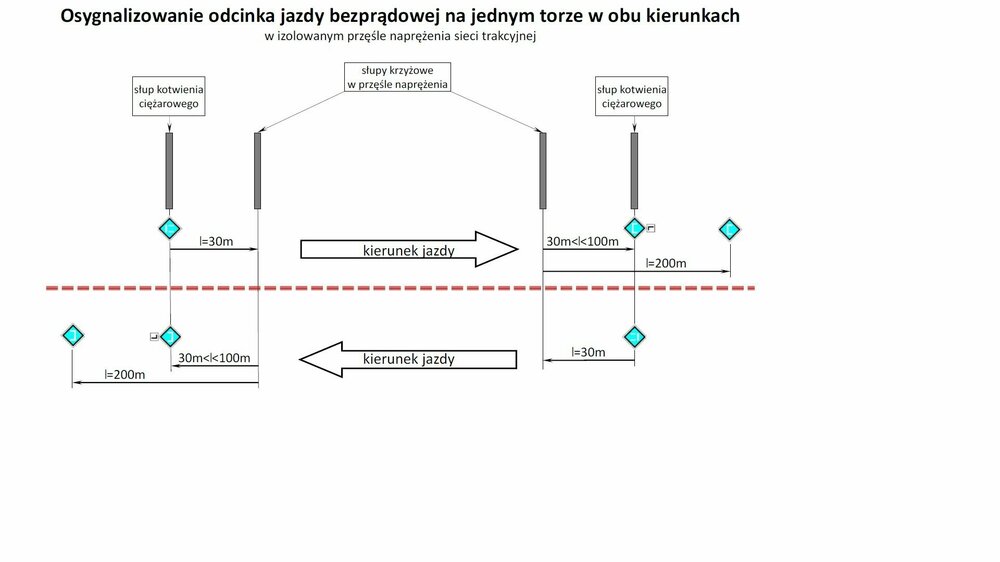 Osygnalizowanie odcinka jazdy bezprądowej na jednym torze w obu kierunkach

w izolowanym przęśle naprężenia sieci trakcyjnej

słup kotwienia ciężarowego

słupy krzyżowe w przęśle naprężenia

słup kotwienia ciężarowego

l=30m

kierunek jazdy

30m<l<100m

l=200m

30m<l<100m

kierunek jazdy

l=30m

l=200m